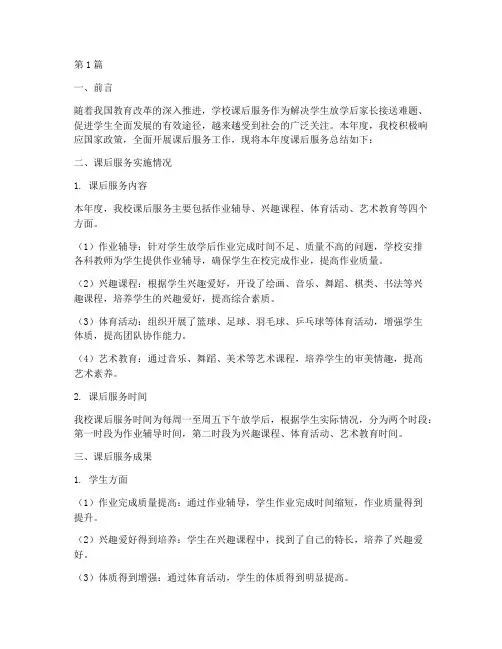 第1篇

一、前言

随着我国教育改革的深入推进，学校课后服务作为解决学生放学后家长接送难题、促进学生全面发展的有效途径，越来越受到社会的广泛关注。本年度，我校积极响应国家政策，全面开展课后服务工作，现将本年度课后服务总结如下：

二、课后服务实施情况

1. 课后服务内容

本年度，我校课后服务主要包括作业辅导、兴趣课程、体育活动、艺术教育等四个方面。

（1）作业辅导：针对学生放学后作业完成时间不足、质量不高的问题，学校安排各科教师为学生提供作业辅导，确保学生在校完成作业，提高作业质量。

（2）兴趣课程：根据学生兴趣爱好，开设了绘画、音乐、舞蹈、棋类、书法等兴趣课程，培养学生的兴趣爱好，提高综合素质。

（3）体育活动：组织开展了篮球、足球、羽毛球、乒乓球等体育活动，增强学生体质，提高团队协作能力。

（4）艺术教育：通过音乐、舞蹈、美术等艺术课程，培养学生的审美情趣，提高艺术素养。

2. 课后服务时间

我校课后服务时间为每周一至周五下午放学后，根据学生实际情况，分为两个时段：第一时段为作业辅导时间，第二时段为兴趣课程、体育活动、艺术教育时间。

三、课后服务成果

1. 学生方面

（1）作业完成质量提高：通过作业辅导，学生作业完成时间缩短，作业质量得到提升。

（2）兴趣爱好得到培养：学生在兴趣课程中，找到了自己的特长，培养了兴趣爱好。

（3）体质得到增强：通过体育活动，学生的体质得到明显提高。